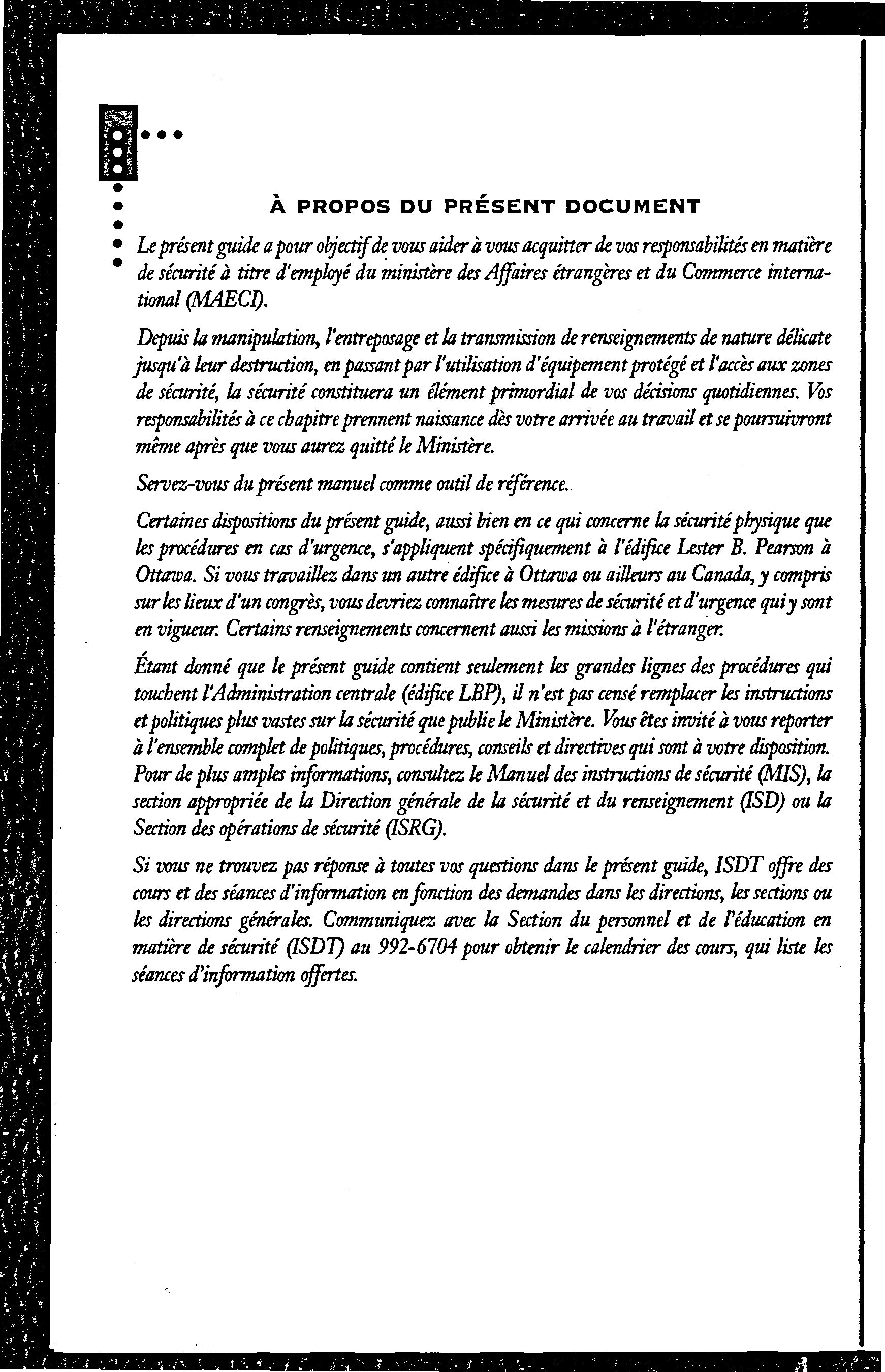 À PROPOS DU PRÉSENT DOCUMENT

Le présent guide a pour objectif de vous aider à vous acquitter de vos responsabilités en matière de sécurité à titre d'employé du ministère des Affaires étrangères et du Commerce international (MAECI).

Depuis la manipulation, l'entreposage et la transmission de renseignements de nature délicate jusqu'à leur destruction, en passant par l'utilisation d'équipement protégé et l'accès aux zones de sécurité, la sécurité constituera un élément primordial de vos décisions quotidiennes. Vos responsabilités à ce chapitre prennent naissance dès votre arrivée au travail et se poursuivront même après que vous aurez quitté le Ministère.

Servez-vous du présent manuel comme outil de référence..

Certaines dispositions du présent guide, aussi bien en ce qui concerne la sécurité physique que les procédures en cas d'urgence, s'appliquent spécifiquement à l'édifice Lester B. Pearson à Ottawa. Si vous travaillez dans un autre édifice à Ottawa ou ailleurs au Canada, y compris sur les lieux d'un congrès, vous devriez connaître les mesures de sécurité et d'urgence qui y sont en vigueur. Certains renseignements concernent aussi les missions à l'étranger.

Étant donné que le présent guide contient seulement les grandes lignes des procédures qui touchent l'Administration centrale (édifice LBP), il n'est pas censé remplacer les instructions et politiques plus vastes sur la sécurité que publie le Ministère. Vous êtes invité à vous reporter à l'ensemble complet de politiques, procédures, conseils et directives qui sont à votre disposition. Pour de plus amples informations, consultez le Manuel des instructions de sécurité (MIS), la section appropriée de la Direction générale de la sécurité et du renseignement (ISD) ou la Section des opérations de sécurité (ISRG).

Si vous ne trouvez pas réponse à toutes vos questions dans le présent guide, ISDT offre des cours et des séances d'information en fonction des demandes dans les directions, les sections ou les directions générales. Communiquez avec la Section du personnel et de l'éducation en matière de sécurité (ISDT) au 992-6704 pour obtenir le calendrier des cours, qui liste les séances d'information offertes.